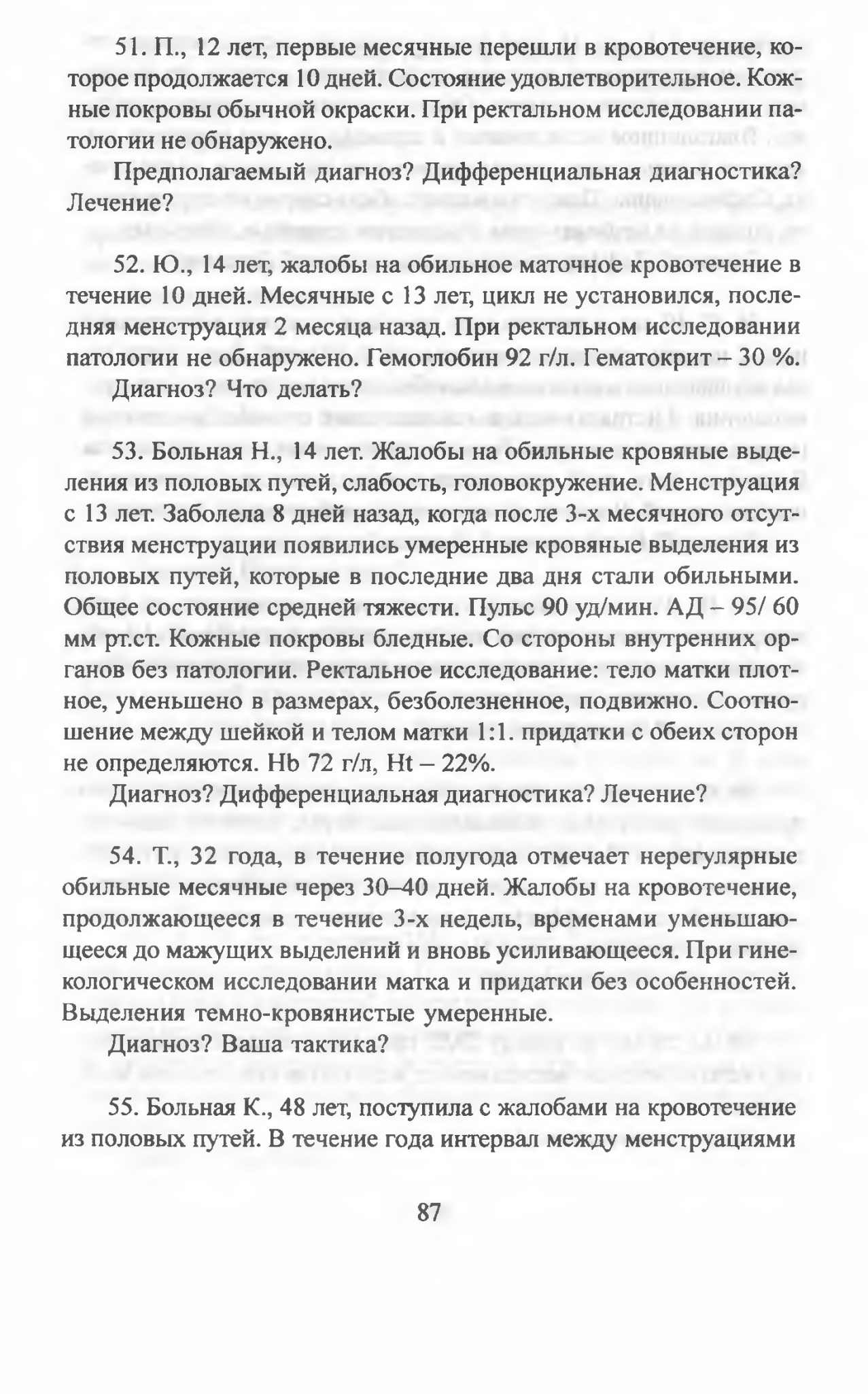 51. П., 12 лет, первые месячные перешли в кровотечение, которое продолжается 10 дней. Состояние удовлетворительное. Кожные покровы обычной окраски. При ректальном исследовании патологии не обнаружено.

Предполагаемый диагноз? Дифференциальная диагностика? Лечение?

52. Ю., 14 лет, жалобы на обильное маточное кровотечение в течение 10 дней. Месячные с 13 лет, цикл не установился, последняя менструация 2 месяца назад. При ректальном исследовании патологии не обнаружено. Гемоглобин 92 г/л. Гематокрит – 30 %.

Диагноз? Что делать?

53. Больная Н., 14 лет. Жалобы на обильные кровяные выделения из половых путей, слабость, головокружение. Менструация с 13 лет. Заболела 8 дней назад, когда после 3-х месячного отсутствия менструации появились умеренные кровяные выделения из половых путей, которые в последние два дня стали обильными. Общее состояние средней тяжести. Пульс 90 уд/мин. АД – 95/ 60 мм рт.ст. Кожные покровы бледные. Со стороны внутренних органов без патологии. Ректальное исследование: тело матки плотное, уменьшено в размерах, безболезненное, подвижно. Соотношение между шейкой и телом матки 1:1. придатки с обеих сторон не определяются. Hb 72 г/л, Ht – 22%.

Диагноз? Дифференциальная диагностика? Лечение?

54. Т., 32 года, в течение полугода отмечает нерегулярные обильные месячные через 30–40 дней. Жалобы на кровотечение, продолжающееся в течение 3-х недель, временами уменьшающееся до мажущих выделений и вновь усиливающееся. При гинекологическом исследовании матка и придатки без особенностей. Выделения темно-кровянистые умеренные.

Диагноз? Ваша тактика?

55. Больная К., 48 лет, поступила с жалобами на кровотечение из половых путей. В течение года интервал между менструациями

87